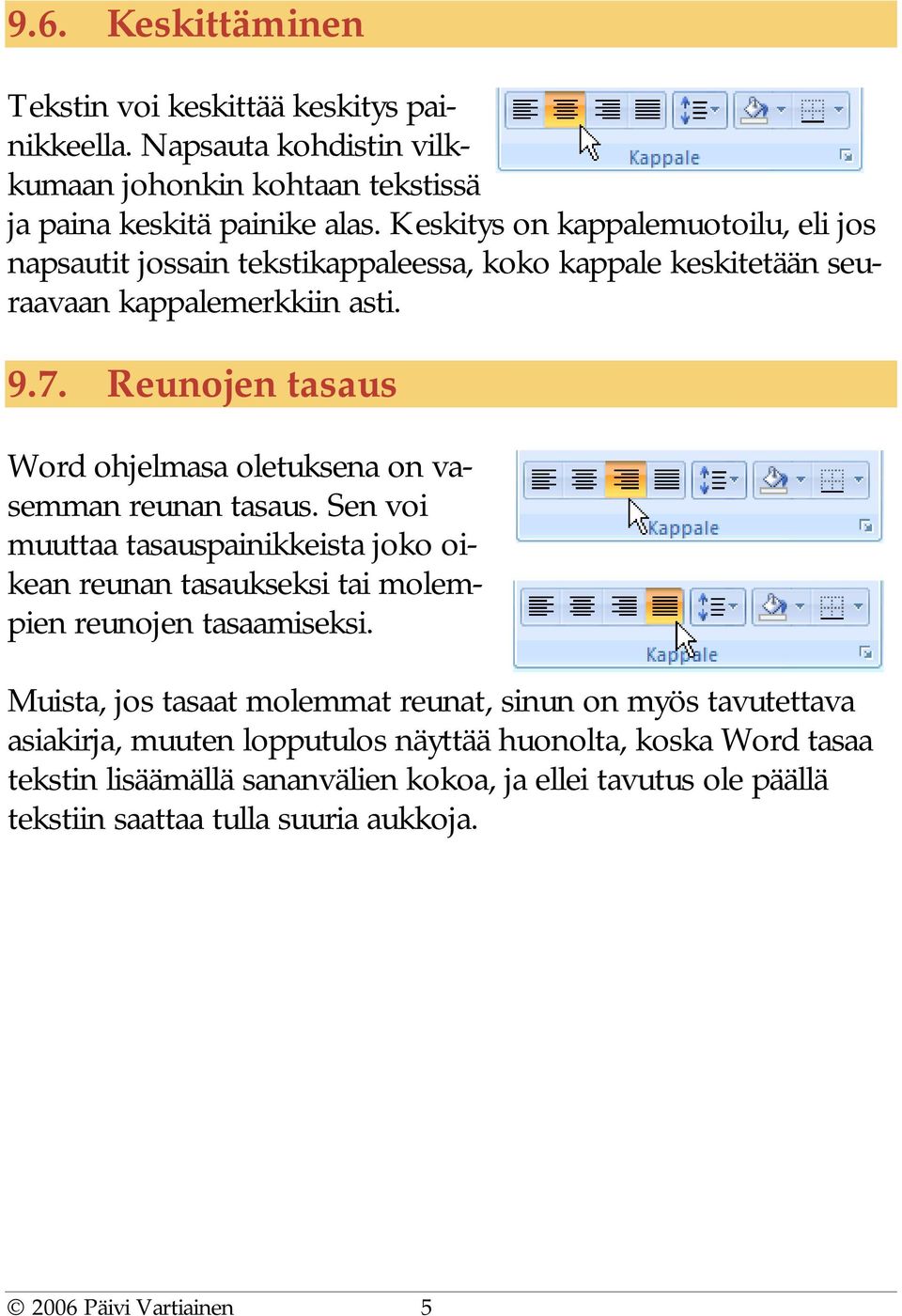 9.6. Keskittäminen

Tekstin voi keskittää keskitys painikkeella. Napsauta kohdistin vilkkumaan johonkin kohtaan tekstissä ja paina keskitä painike alas. Keskitys on kappalemuotoilu, eli jos napsautit jossain tekstikappaleessa, koko kappale keskitetään seuraavaan kappalemerkkiin asti.

Kappale

9.7. Reunojen tasaus

Word ohjelmasa oletuksena on vasemman reunan tasaus. Sen voi muuttaa tasauspainikkeista joko oikean reunan tasaukseksi tai molempien reunojen tasaamiseksi.

Kappale

Kappale

Muista, jos tasaat molemmat reunat, sinun on myös tavutettava asiakirja, muuten lopputulos näyttää huonolta, koska Word tasaa tekstin lisäämällä sananvälien kokoa, ja ellei tavutus ole päällä tekstiin saattaa tulla suuria aukkoja.

© 2006 Päivi Vartiainen 5